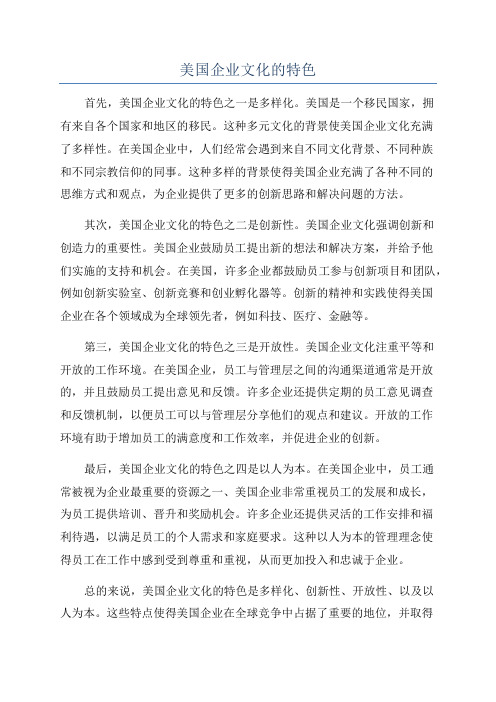 美国企业文化的特色

首先，美国企业文化的特色之一是多样化。美国是一个移民国家，拥有来自各个国家和地区的移民。这种多元文化的背景使美国企业文化充满了多样性。在美国企业中，人们经常会遇到来自不同文化背景、不同种族和不同宗教信仰的同事。这种多样的背景使得美国企业充满了各种不同的思维方式和观点，为企业提供了更多的创新思路和解决问题的方法。

其次，美国企业文化的特色之二是创新性。美国企业文化强调创新和创造力的重要性。美国企业鼓励员工提出新的想法和解决方案，并给予他们实施的支持和机会。在美国，许多企业都鼓励员工参与创新项目和团队，例如创新实验室、创新竞赛和创业孵化器等。创新的精神和实践使得美国企业在各个领域成为全球领先者，例如科技、医疗、金融等。

第三，美国企业文化的特色之三是开放性。美国企业文化注重平等和开放的工作环境。在美国企业，员工与管理层之间的沟通渠道通常是开放的，并且鼓励员工提出意见和反馈。许多企业还提供定期的员工意见调查和反馈机制，以便员工可以与管理层分享他们的观点和建议。开放的工作环境有助于增加员工的满意度和工作效率，并促进企业的创新。

最后，美国企业文化的特色之四是以人为本。在美国企业中，员工通常被视为企业最重要的资源之一、美国企业非常重视员工的发展和成长，为员工提供培训、晋升和奖励机会。许多企业还提供灵活的工作安排和福利待遇，以满足员工的个人需求和家庭要求。这种以人为本的管理理念使得员工在工作中感到受到尊重和重视，从而更加投入和忠诚于企业。

总的来说，美国企业文化的特色是多样化、创新性、开放性、以及以人为本。这些特点使得美国企业在全球竞争中占据了重要的地位，并取得